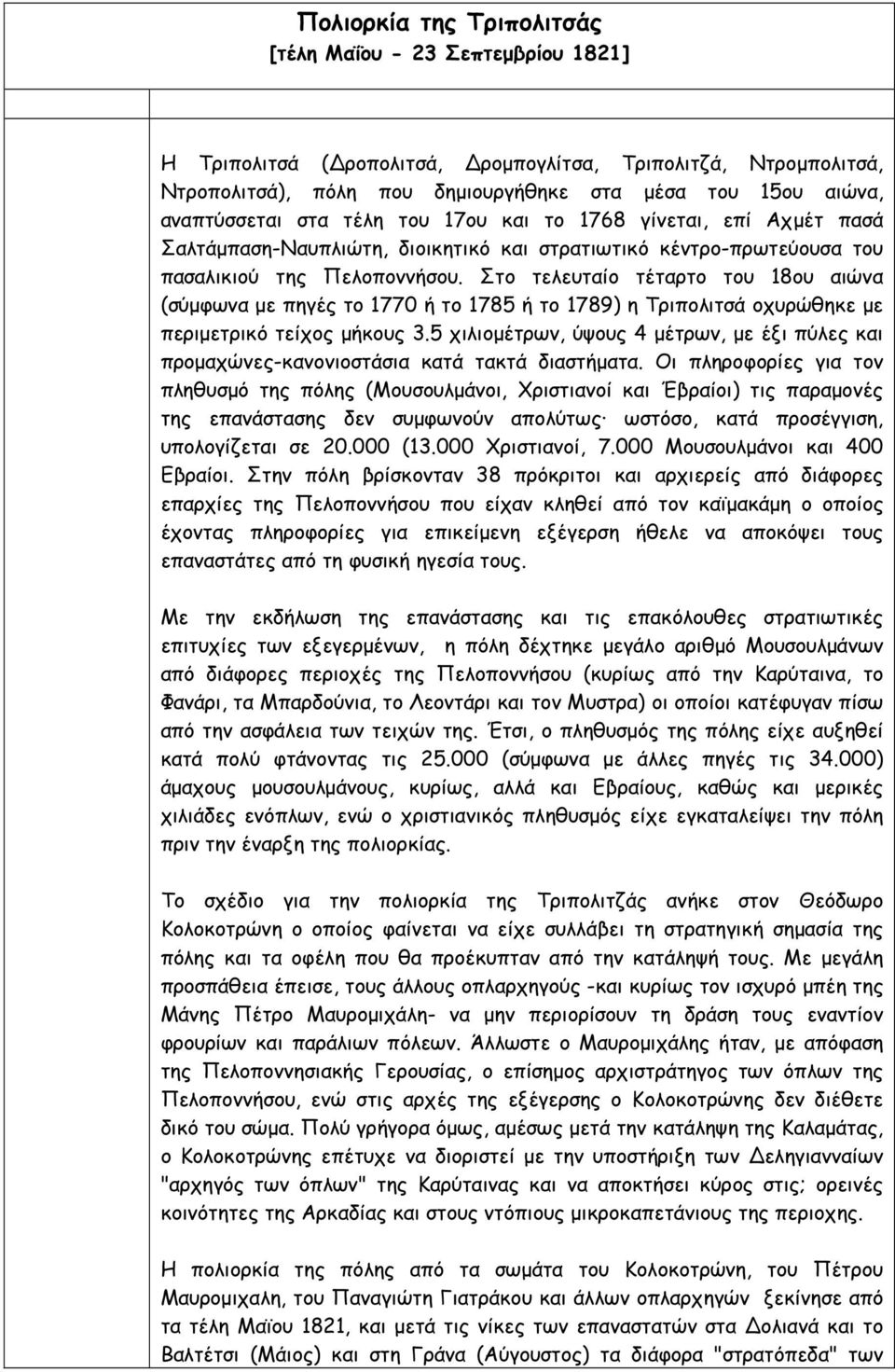 Πολιορκία της Τριπολιτσάς
[τέλη Μαΐου - 23 Σεπτεμβρίου 1821]

Η Τριπολιτσά (Δροπολιτσά, Δρομπογλίτσα, Τριπολιτζά, Ντρομπολιτσά, Ντροπολιτσά), πόλη που δημιουργήθηκε στα μέσα του 15ου αιώνα, αναπτύσσεται στα τέλη του 17ου και το 1768 γίνεται, επί Αχμέτ πασά Σαλτάμπαση-Ναυπλιώτη, διοικητικό και στρατιωτικό κέντρο-πρωτεύουσα του πασαλικιού της Πελοποννήσου. Στο τελευταίο τέταρτο του 18ου αιώνα (σύμφωνα με πηγές το 1770 ή το 1785 ή το 1789) η Τριπολιτσά οχυρώθηκε με περιμετρικό τείχος μήκους 3.5 χιλιομέτρων, ύψους 4 μέτρων, με έξι πύλες και προμαχώνες-κανονιοστάσια κατά τακτά διαστήματα. Οι πληροφορίες για τον πληθυσμό της πόλης (Μουσουλμάνοι, Χριστιανοί και Έβραίοι) τις παραμονές της επανάστασης δεν συμφωνούν απολύτως· ωστόσο, κατά προσέγγιση, υπολογίζεται σε 20.000 (13.000 Χριστιανοί, 7.000 Μουσουλμάνοι και 400 Εβραίοι. Στην πόλη βρίσκονταν 38 πρόκριτοι και αρχιερείς από διάφορες επαρχίες της Πελοποννήσου που είχαν κληθεί από τον καϊμακάμη ο οποίος έχοντας πληροφορίες για επικείμενη εξέγερση ήθελε να αποκόψει τους επαναστάτες από τη φυσική ηγεσία τους.

Με την εκδήλωση της επανάστασης και τις επακόλουθες στρατιωτικές επιτυχίες των εξεγερμένων, η πόλη δέχτηκε μεγάλο αριθμό Μουσουλμάνων από διάφορες περιοχές της Πελοποννήσου (κυρίως από την Καρύταινα, το Φανάρι, τα Μπαρδούνια, το Λεοντάρι και τον Μυστρα) οι οποίοι κατέφυγαν πίσω από την ασφάλεια των τειχών της. Έτσι, ο πληθυσμός της πόλης είχε αυξηθεί κατά πολύ φτάνοντας τις 25.000 (σύμφωνα με άλλες πηγές τις 34.000) άμαχους μουσουλμάνους, κυρίως, αλλά και Εβραίους, καθώς και μερικές χιλιάδες ενόπλων, ενώ ο χριστιανικός πληθυσμός είχε εγκαταλείψει την πόλη πριν την έναρξη της πολιορκίας.

Το σχέδιο για την πολιορκία της Τριπολιτζάς ανήκε στον Θεόδωρο Κολοκοτρώνη ο οποίος φαίνεται να είχε συλλάβει τη στρατηγική σημασία της πόλης και τα οφέλη που θα προέκυπταν από την κατάληψή τους. Με μεγάλη προσπάθεια έπεισε, τους άλλους οπλαρχηγούς -και κυρίως τον ισχυρό μπέη της Μάνης Πέτρο Μαυρομιχάλη- να μην περιορίσουν τη δράση τους εναντίον φρουρίων και παράλιων πόλεων. Άλλωστε ο Μαυρομιχάλης ήταν, με απόφαση της Πελοποννησιακής Γερουσίας, ο επίσημος αρχιστράτηγος των όπλων της Πελοποννήσου, ενώ στις αρχές της εξέγερσης ο Κολοκοτρώνης δεν διέθετε δικό του σώμα. Πολύ γρήγορα όμως, αμέσως μετά την κατάληψη της Καλαμάτας, ο Κολοκοτρώνης επέτυχε να διοριστεί με την υποστήριξη των Δεληγιανναίων "αρχηγός των όπλων" της Καρύταινας και να αποκτήσει κύρος στις; ορεινές κοινότητες της Αρκαδίας και στους ντόπιους μικροκαπετάνιους της περιοχής.

Η πολιορκία της πόλης από τα σωμάτα του Κολοκοτρώνη, του Πέτρου Μαυρομιχαλη, του Παναγιώτη Γιατράκου και άλλων οπλαρχηγών ξεκίνησε από τα τέλη Μαΐου 1821, και μετά τις νίκες των επαναστατών στα Δολιανά και το Βαλτέτσι (Μάιος) και στη Γράνα (Αύγουστος) τα διάφορα "στρατόπεδα" των